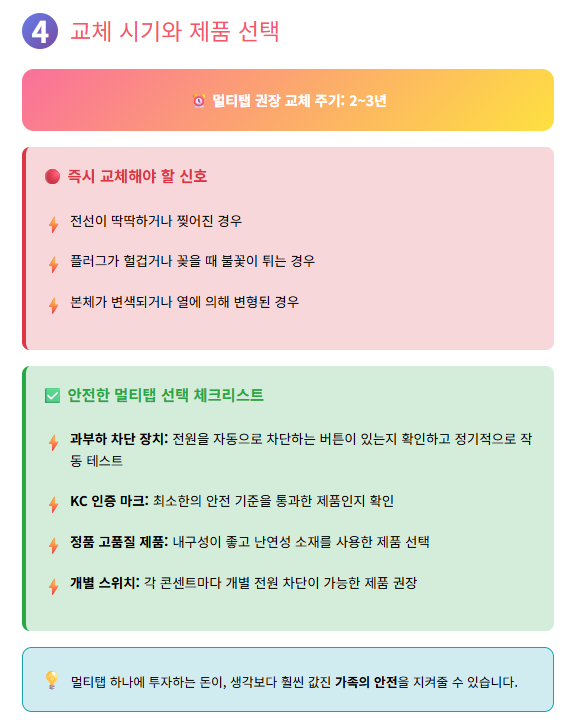 4 교체 시기와 제품 선택

멀티탭 권장 교체 주기: 2~3년

즉시 교체해야 할 신호

전선이 딱딱하거나 찢어진 경우

플러그가 헐겁거나 꽂을 때 불꽃이 튀는 경우

본체가 변색되거나 열에 의해 변형된 경우

안전한 멀티탭 선택 체크리스트

과부하 차단 장치: 전원을 자동으로 차단하는 버튼이 있는지 확인하고 정기적으로 작동 테스트

KC 인증 마크: 최소한의 안전 기준을 통과한 제품인지 확인

정품 고품질 제품: 내구성이 좋고 난연성 소재를 사용한 제품 선택

개별 스위치: 각 콘센트마다 개별 전원 차단이 가능한 제품 권장

멀티탭 하나에 투자하는 돈이, 생각보다 훨씬 값진 가족의 안전을 지켜줄 수 있습니다.